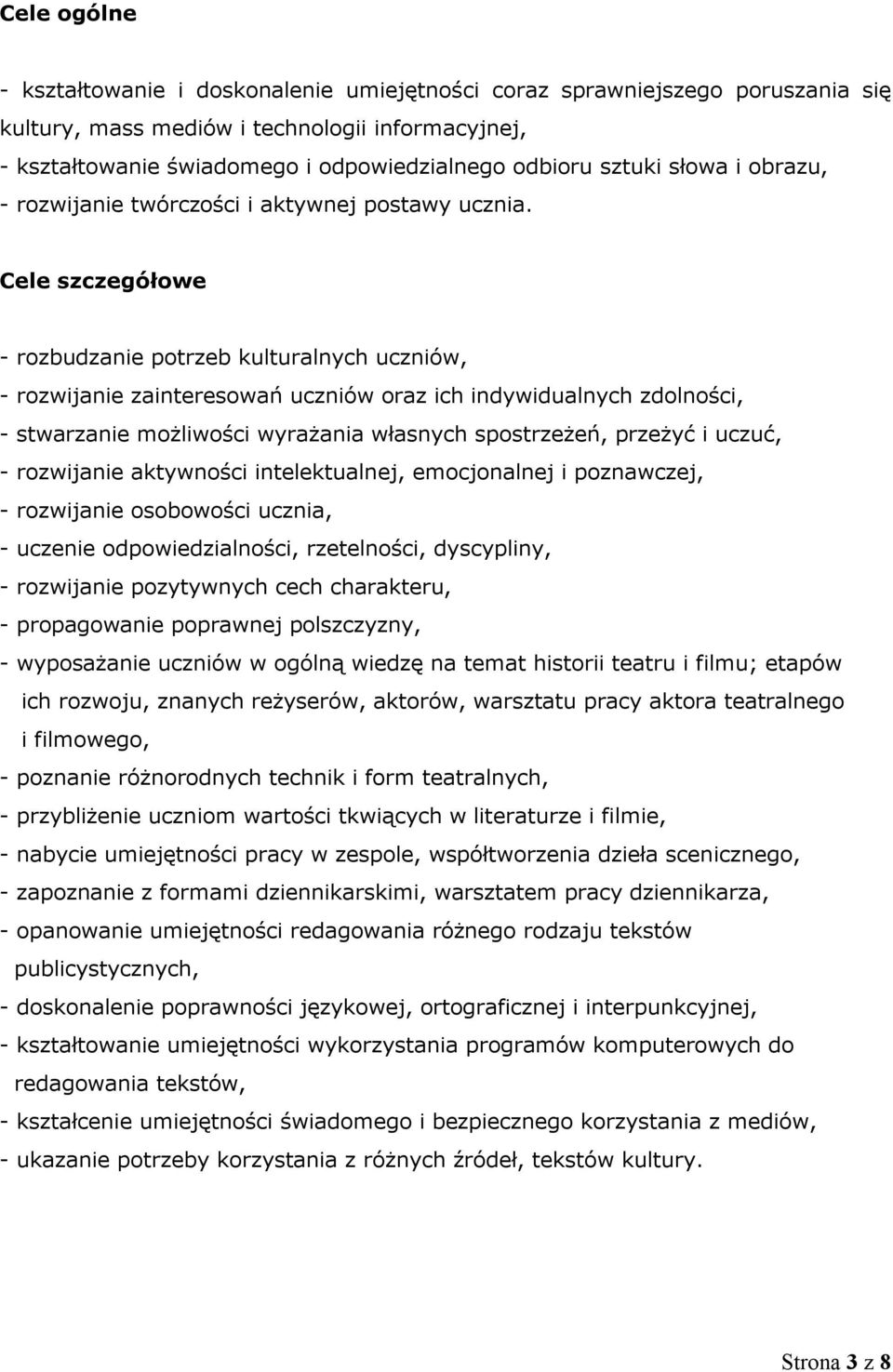 Cele ogólne

- kształtowanie i doskonalenie umiejętności coraz sprawniejszego poruszania się kultury, mass mediów i technologii informacyjnej,
- kształtowanie świadomego i odpowiedzialnego odbioru sztuki słowa i obrazu,
- rozwijanie twórczości i aktywnej postawy ucznia.

Cele szczegółowe

- rozbudzanie potrzeb kulturalnych uczniów,
- rozwijanie zainteresowań uczniów oraz ich indywidualnych zdolności,
- stwarzanie możliwości wyrażania własnych spostrzeżeń, przeżyć i uczuć,
- rozwijanie aktywności intelektualnej, emocjonalnej i poznawczej,
- rozwijanie osobowości ucznia,
- uczenie odpowiedzialności, rzetelności, dyscypliny,
- rozwijanie pozytywnych cech charakteru,
- propagowanie poprawnej polszczyzny,
- wyposażanie uczniów w ogólną wiedzę na temat historii teatru i filmu; etapów ich rozwoju, znanych reżyserów, aktorów, warsztatu pracy aktora teatralnego i filmowego,
- poznanie różnorodnych technik i form teatralnych,
- przybliżenie uczniom wartości tkwiących w literaturze i filmie,
- nabycie umiejętności pracy w zespole, współtworzenia dzieła scenicznego,
- zapoznanie z formami dziennikarskimi, warsztatem pracy dziennikarza,
- opanowanie umiejętności redagowania różnego rodzaju tekstów publicystycznych,
- doskonalenie poprawności językowej, ortograficznej i interpunkcyjnej,
- kształtowanie umiejętności wykorzystania programów komputerowych do redagowania tekstów,
- kształcenie umiejętności świadomego i bezpiecznego korzystania z mediów,
- ukazanie potrzeby korzystania z różnych źródeł, tekstów kultury.

Strona 3 z 8